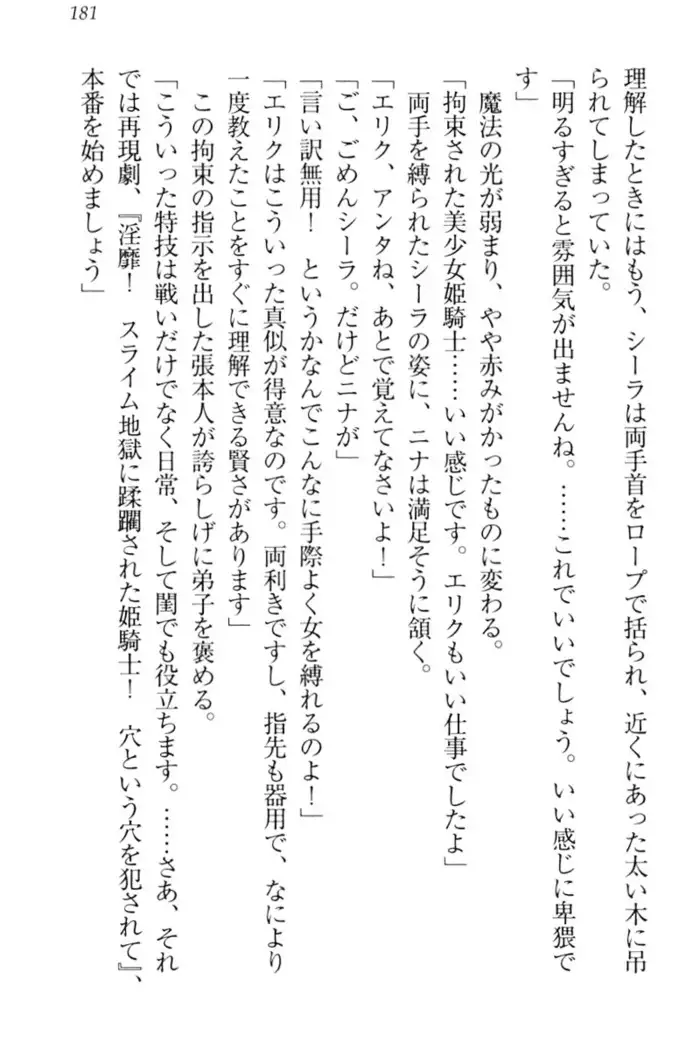 181

理解したときにはもう、シーラは両手首をロープで括られ、近くにあった太い木に吊られてしまっていた。

「明るすぎると雰囲気が出ませんね。……これでいいでしょう。いい感じに卑猥です」

魔法の光が弱まり、やや赤みがかったものに変わる。

「拘束された美少女姫騎士……いい感じです。エリクもいい仕事でしたよ」

両手を縛られたシーラの姿に、ニナは満足そうに頷く。

「エリク、アンタね、あとで覚えてなさいよ！」

「ご、ごめんシーラ。だけどニナが」

「言い訳無用！　というかなんでこんなに手際よく女を縛れるのよ！」

「エリクはこういった真似が得意なのです。両利きですし、指先も器用で、なにより一度教えたことをすぐに理解できる賢さがあります」

この拘束の指示を出した張本人が誇らしげに弟子を褒める。

「こういった特技は戦いだけでなく日常、そして閨でも役立ちます。……さあ、それでは再現劇、『淫靡！　スライム地獄に蹂躙された姫騎士！　穴という穴を犯されて』、本番を始めましょう」